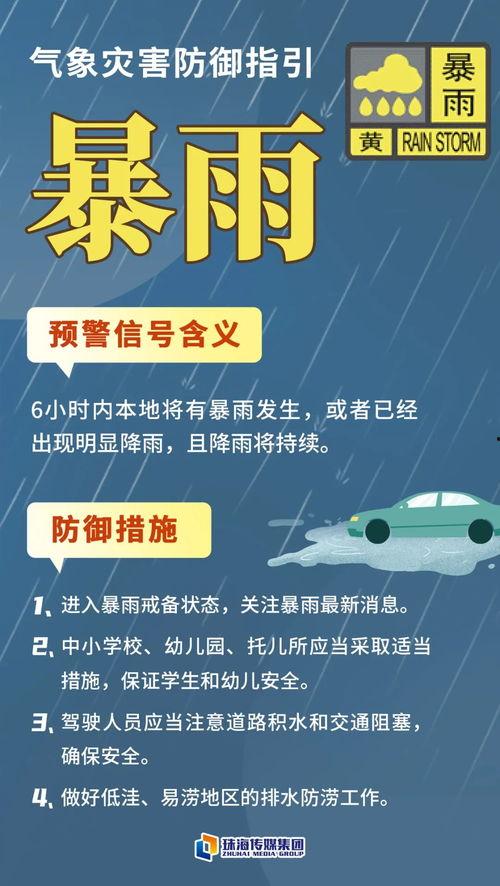 气象灾害防御指引

暴雨
黄 RAIN STORM

暴雨

预警信号含义

6小时内本地将有暴雨发生，或者已经出现明显降雨，且降雨将持续。

防御措施

1、进入暴雨戒备状态，关注暴雨最新消息。

2、中小学校、幼儿园、托儿所应当采取适当措施，保证学生和幼儿安全。

3、驾驶人员应当注意道路积水和交通阻塞，确保安全。

4、做好低洼、易涝地区的排水防涝工作。

珠海传媒集团
ZHUHAI MEDIA GROUP